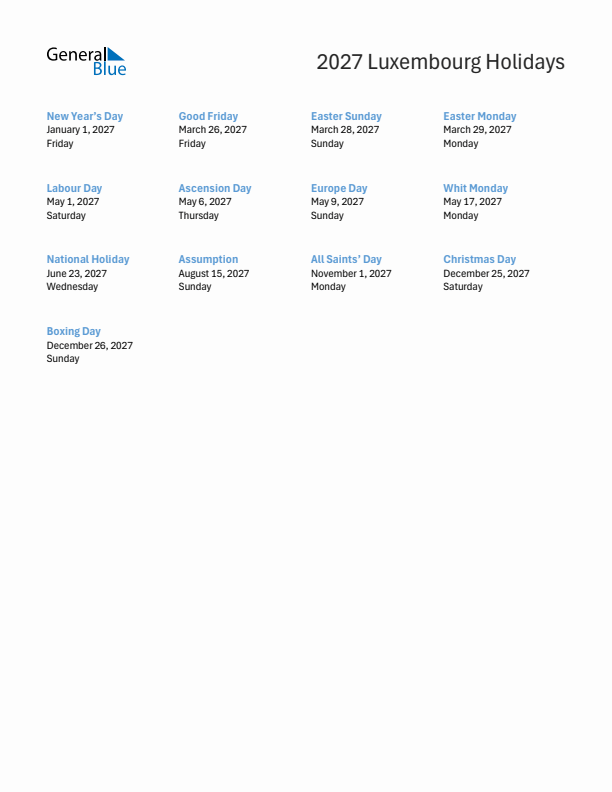 General Blue

2027 Luxembourg Holidays

New Year's Day
January 1, 2027
Friday

Good Friday
March 26, 2027
Friday

Easter Sunday
March 28, 2027
Sunday

Easter Monday
March 29, 2027
Monday

Labour Day
May 1, 2027
Saturday

Ascension Day
May 6, 2027
Thursday

Europe Day
May 9, 2027
Sunday

Whit Monday
May 17, 2027
Monday

National Holiday
June 23, 2027
Wednesday

Assumption
August 15, 2027
Sunday

All Saints' Day
November 1, 2027
Monday

Christmas Day
December 25, 2027
Saturday

Boxing Day
December 26, 2027
Sunday